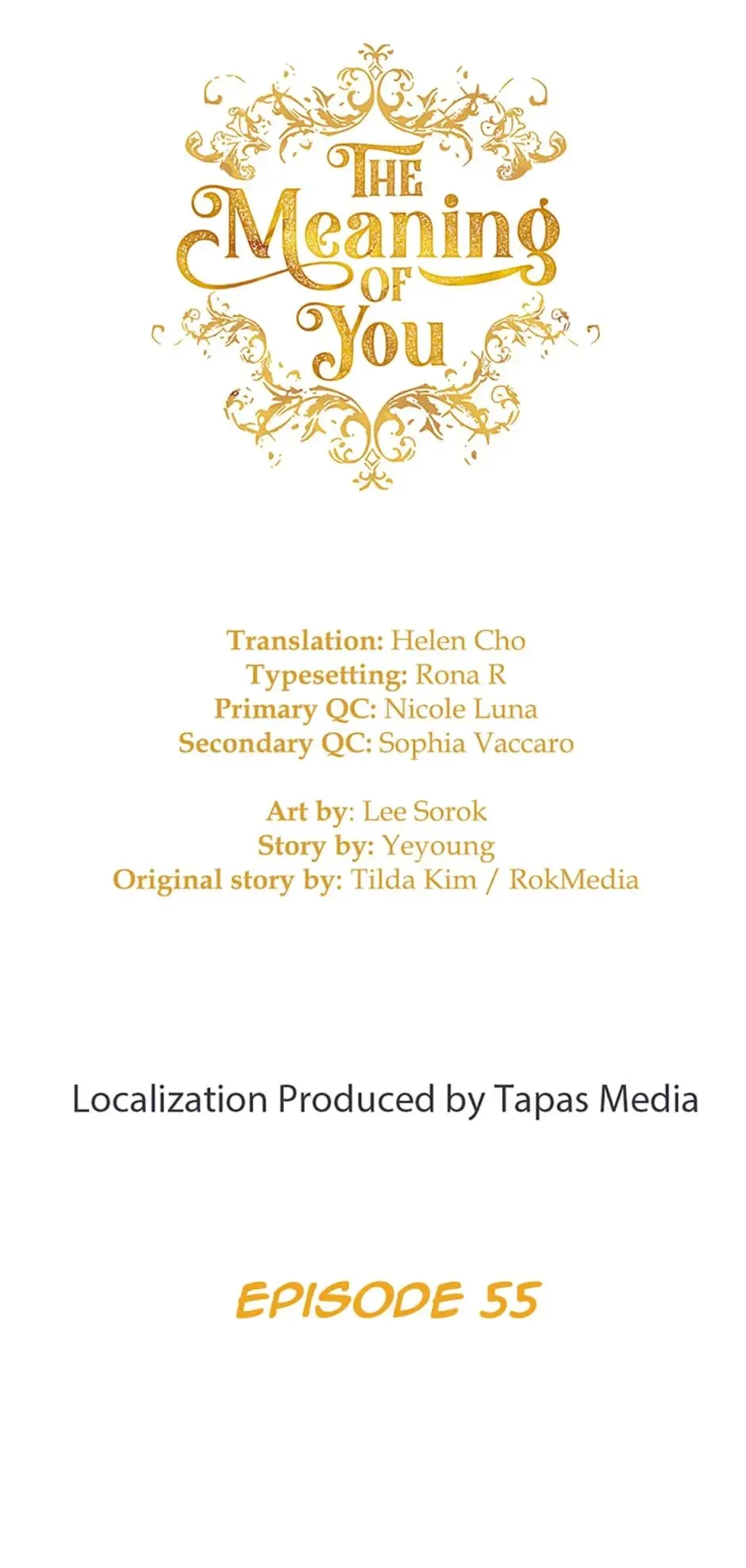 THE
Meaning
OF
You

Translation: Helen Cho
Typesetting: Rona R
Primary QC: Nicole Luna
Secondary QC: Sophia Vaccaro

Art by: Lee Sorok
Story by: Yeyoung
Original story by: Tilda Kim / RokMedia

Localization Produced by Tapas Media

EPISODE 55